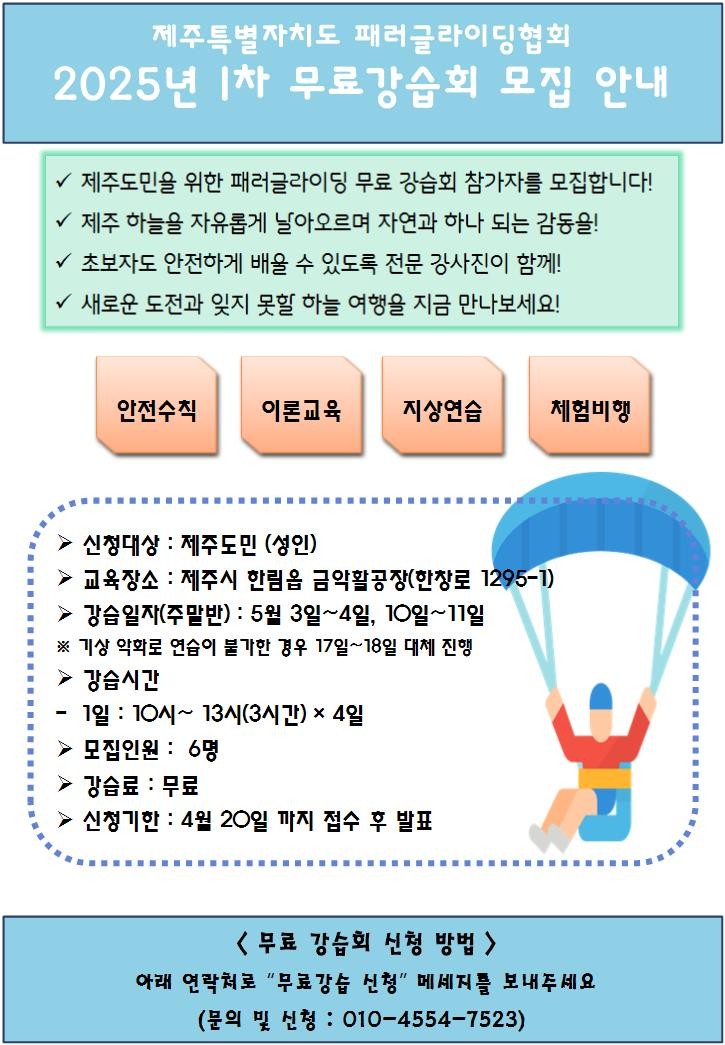 제주특별자치도 패러글라이딩협회
2025년 1차 무료강습회 모집 안내

✓ 제주도민을 위한 패러글라이딩 무료 강습회 참가자를 모집합니다!
✓ 제주 하늘을 자유롭게 날아오르며 자연과 하나 되는 감동을!
✓ 초보자도 안전하게 배울 수 있도록 전문 강사진이 함께!
✓ 새로운 도전과 잊지 못할 하늘 여행을 지금 만나보세요!

안전수칙
이론교육
지상연습
체험비행

➢ 신청대상 : 제주도민 (성인)
➢ 교육장소 : 제주시 한림읍 금악활공장(한창로 1295-1)
➢ 강습일자(주말반) : 5월 3일~4일, 10일~11일
※ 기상 악화로 연습이 불가한 경우 17일~18일 대체 진행
➢ 강습시간
- 1일 : 10시~ 13시(3시간) × 4일
➢ 모집인원 : 6명
➢ 강습료 : 무료
➢ 신청기한 : 4월 20일 까지 접수 후 발표

< 무료 강습회 신청 방법 >
아래 연락처로 "무료강습 신청" 메세지를 보내주세요
(문의 및 신청 : 010-4554-7523)